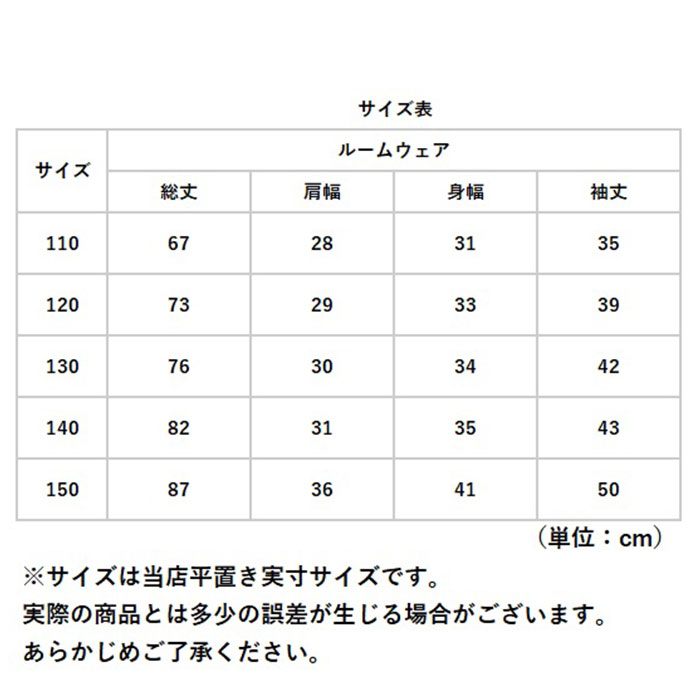 サイズ表

| サイズ | ルームウェア | | | |
|---|---|---|---|---|
| | 総丈 | 肩幅 | 身幅 | 袖丈 |
| 110 | 67 | 28 | 31 | 35 |
| 120 | 73 | 29 | 33 | 39 |
| 130 | 76 | 30 | 34 | 42 |
| 140 | 82 | 31 | 35 | 43 |
| 150 | 87 | 36 | 41 | 50 |

（単位：cm）

※サイズは当店平置き実寸サイズです。
実際の商品とは多少の誤差が生じる場合がございます。
あらかじめご了承ください。